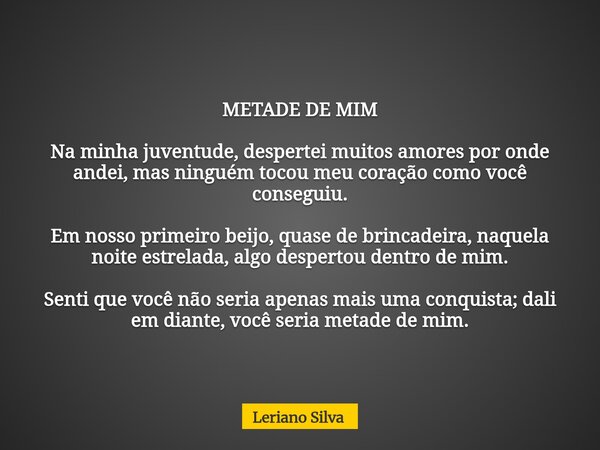 METADE DE MIM

Na minha juventude, despertei muitos amores por onde andei, mas ninguém tocou meu coração como você conseguiu.

Em nosso primeiro beijo, quase de brincadeira, naquela noite estrelada, algo despertou dentro de mim.

Senti que você não seria apenas mais uma conquista; dali em diante, você seria metade de mim.

Leriano Silva